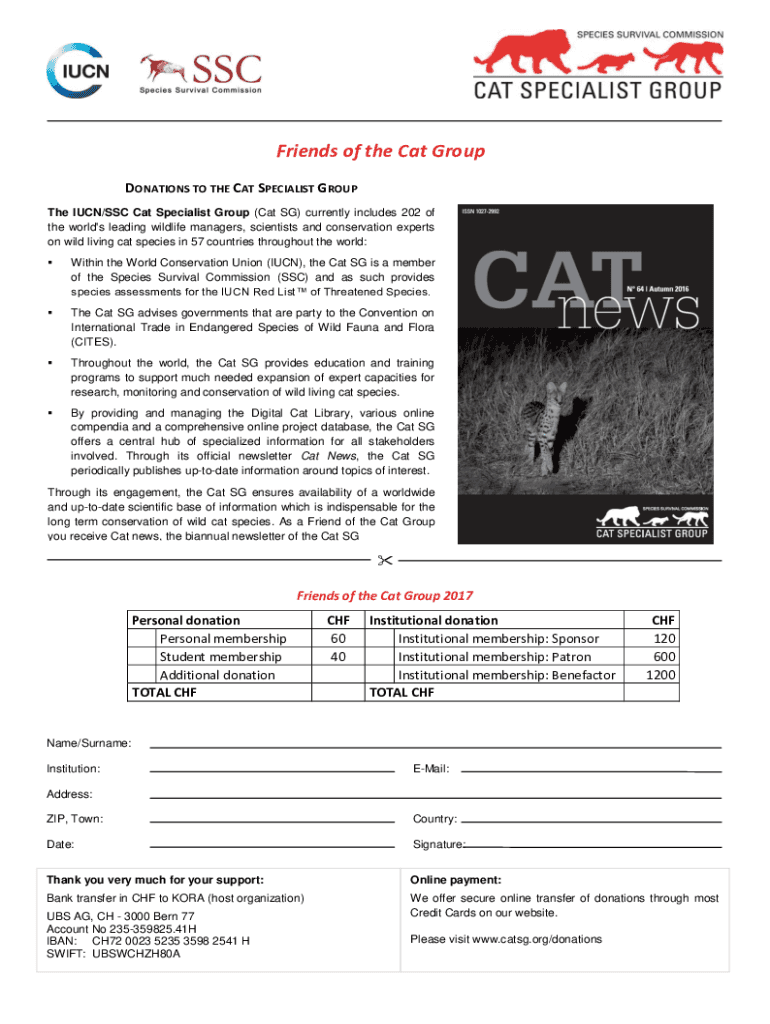 IUCN

SSC
Species Survival Commission

SPECIES SURVIVAL COMMISSION
CAT SPECIALIST GROUP

Friends of the Cat Group

DONATIONS TO THE CAT SPECIALIST GROUP

The IUCN/SSC Cat Specialist Group (Cat SG) currently includes 202 of the world's leading wildlife managers, scientists and conservation experts on wild living cat species in 57 countries throughout the world:

▪ Within the World Conservation Union (IUCN), the Cat SG is a member of the Species Survival Commission (SSC) and as such provides species assessments for the IUCN Red List™ of Threatened Species.

▪ The Cat SG advises governments that are party to the Convention on International Trade in Endangered Species of Wild Fauna and Flora (CITES).

▪ Throughout the world, the Cat SG provides education and training programs to support much needed expansion of expert capacities for research, monitoring and conservation of wild living cat species.

▪ By providing and managing the Digital Cat Library, various online compendia and a comprehensive online project database, the Cat SG offers a central hub of specialized information for all stakeholders involved. Through its official newsletter Cat News, the Cat SG periodically publishes up-to-date information around topics of interest.

Through its engagement, the Cat SG ensures availability of a worldwide and up-to-date scientific base of information which is indispensable for the long term conservation of wild cat species. As a Friend of the Cat Group you receive Cat news, the biannual newsletter of the Cat SG

ISSN 1027-2992
CAT news
N° 64 | Autumn 2016
SPECIES SURVIVAL COMMISSION
CAT SPECIALIST GROUP

Friends of the Cat Group 2017

| Personal donation | CHF | Institutional donation | CHF |
|---|---|---|---|
| Personal membership | 60 | Institutional membership: Sponsor | 120 |
| Student membership | 40 | Institutional membership: Patron | 600 |
| Additional donation | | Institutional membership: Benefactor | 1200 |
| TOTAL CHF | | TOTAL CHF | |

Name/Surname:

Institution: E-Mail:

Address:

ZIP, Town: Country:

Date: Signature:

Thank you very much for your support:

Bank transfer in CHF to KORA (host organization)

UBS AG, CH - 3000 Bern 77
Account No 235-359825.41H
IBAN: CH72 0023 5235 3598 2541 H
SWIFT: UBSWCHZH80A

Online payment:

We offer secure online transfer of donations through most Credit Cards on our website.

Please visit www.catsg.org/donations